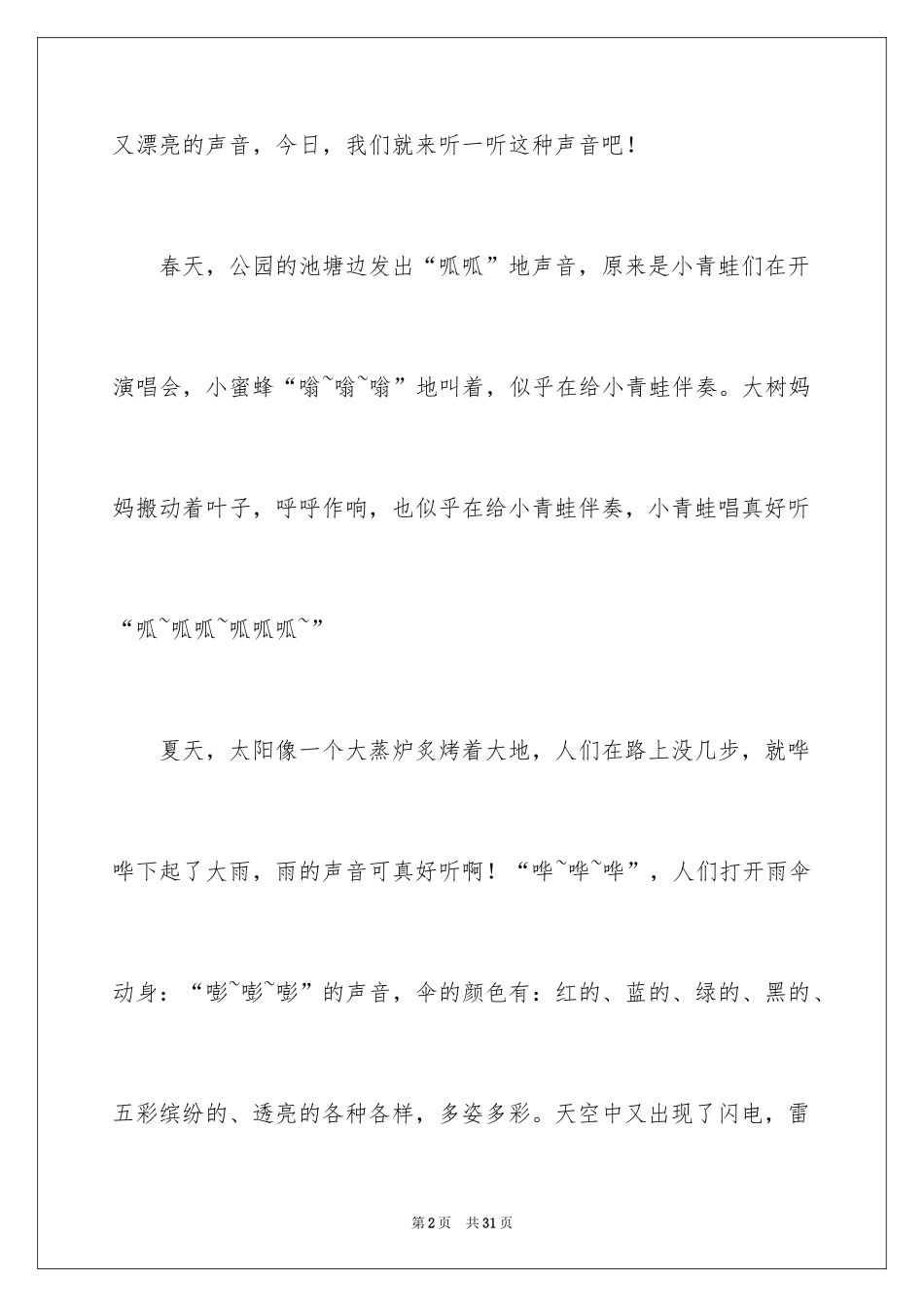 又漂亮的声音，今日，我们就来听一听这种声音吧！

春天，公园的池塘边发出“呱呱”地声音，原来是小青蛙们在开演唱会，小蜜蜂“嗡~嗡~嗡”地叫着，似乎在给小青蛙伴奏。大树妈妈搬动着叶子，呼呼作响，也似乎在给小青蛙伴奏，小青蛙唱真好听“呱~呱呱~呱呱呱~”

夏天，太阳像一个大蒸炉炙烤着大地，人们在路上没几步，就哗哗下起了大雨，雨的声音可真好听啊！“哗~哗~哗”，人们打开雨伞动身：“嘭~嘭~嘭”的声音，伞的颜色有：红的、蓝的、绿的、黑的、五彩缤纷的、透亮的各种各样，多姿多彩。天空中又出现了闪电，雷

第2页　共31页